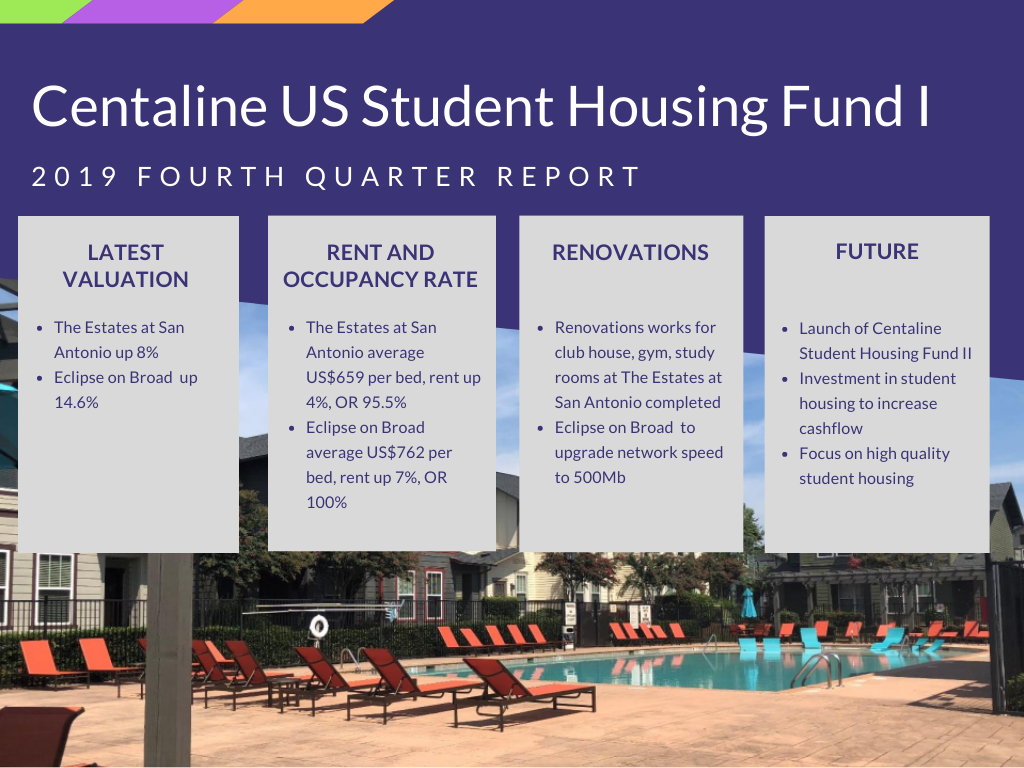 Centaline US Student Housing Fund I

2019 FOURTH QUARTER REPORT

LATEST VALUATION

- The Estates at San Antonio up 8%
- Eclipse on Broad up 14.6%

RENT AND OCCUPANCY RATE

- The Estates at San Antonio average US$659 per bed, rent up 4%, OR 95.5%
- Eclipse on Broad average US$762 per bed, rent up 7%, OR 100%

RENOVATIONS

- Renovations works for club house, gym, study rooms at The Estates at San Antonio completed
- Eclipse on Broad to upgrade network speed to 500Mb

FUTURE

- Launch of Centaline Student Housing Fund II
- Investment in student housing to increase cashflow
- Focus on high quality student housing